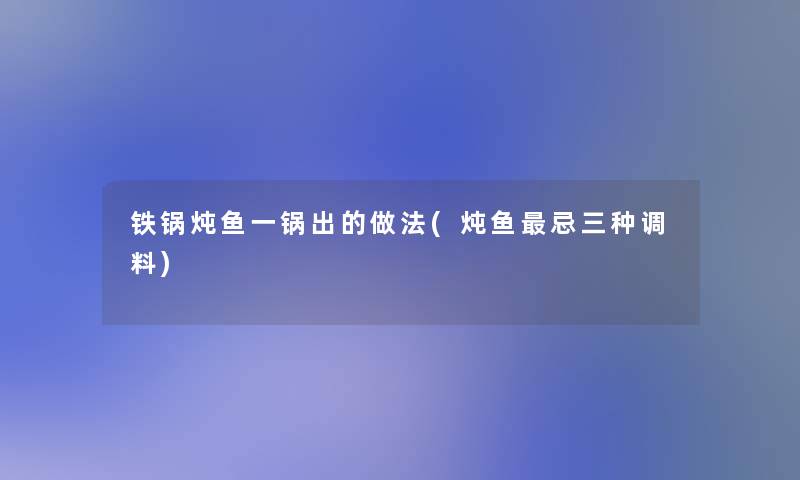 铁锅炖鱼一锅出的做法(炖鱼最忌三种调料)